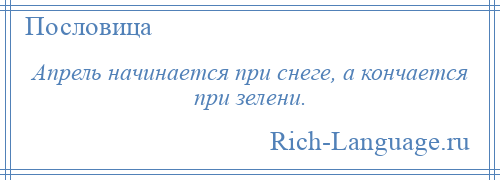 Пословица

Апрель начинается при снеге, а кончается при зелени.

Rich-Language.ru